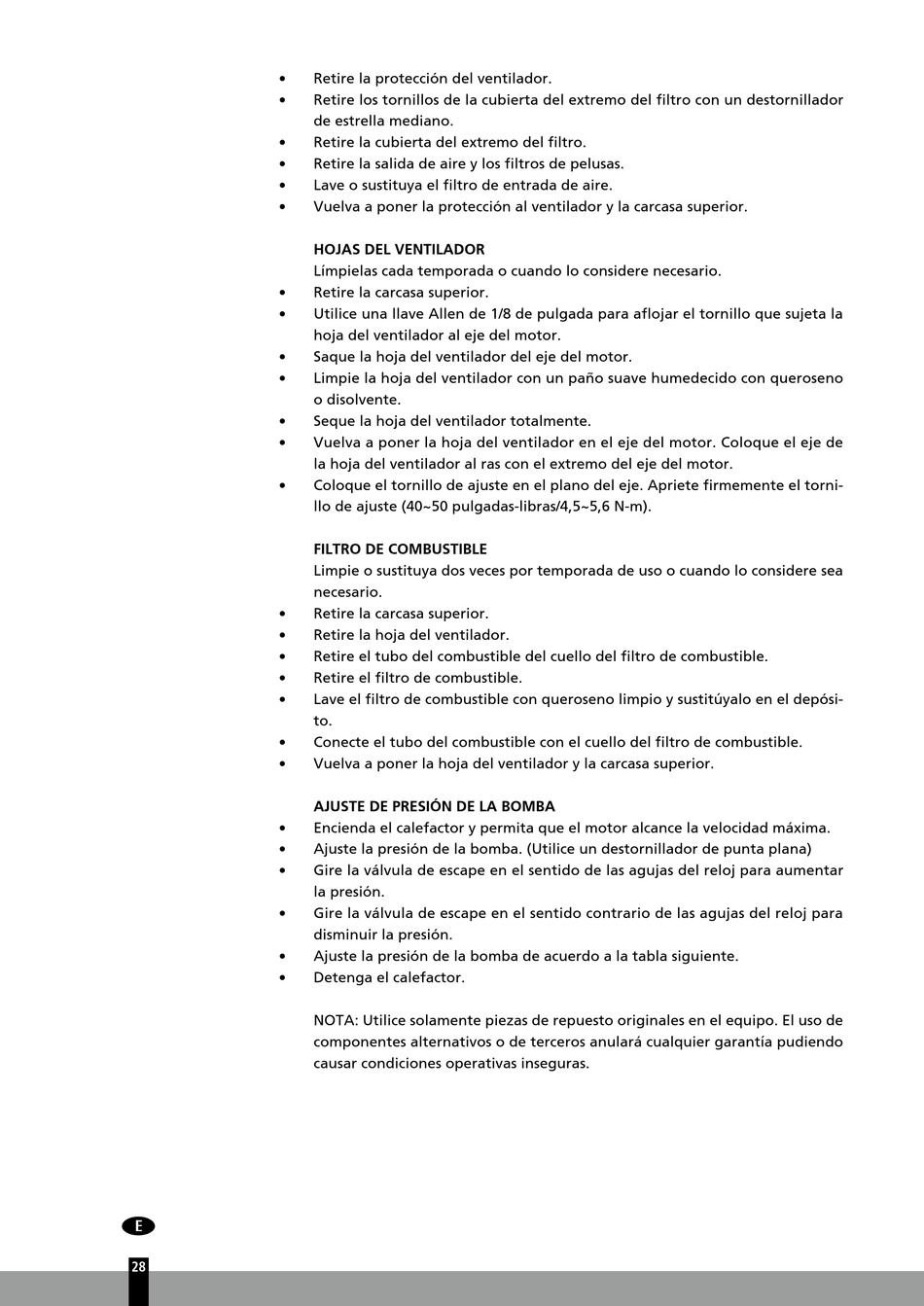 • Retire la protección del ventilador.
• Retire los tornillos de la cubierta del extremo del filtro con un destornillador de estrella mediano.
• Retire la cubierta del extremo del filtro.
• Retire la salida de aire y los filtros de pelusas.
• Lave o sustituya el filtro de entrada de aire.
• Vuelva a poner la protección al ventilador y la carcasa superior.

HOJAS DEL VENTILADOR
Límpielas cada temporada o cuando lo considere necesario.
• Retire la carcasa superior.
• Utilice una llave Allen de 1/8 de pulgada para aflojar el tornillo que sujeta la hoja del ventilador al eje del motor.
• Saque la hoja del ventilador del eje del motor.
• Limpie la hoja del ventilador con un paño suave humedecido con queroseno o disolvente.
• Seque la hoja del ventilador totalmente.
• Vuelva a poner la hoja del ventilador en el eje del motor. Coloque el eje de la hoja del ventilador al ras con el extremo del eje del motor.
• Coloque el tornillo de ajuste en el plano del eje. Apriete firmemente el tornillo de ajuste (40~50 pulgadas-libras/4,5~5,6 N-m).

FILTRO DE COMBUSTIBLE
Limpie o sustituya dos veces por temporada de uso o cuando lo considere sea necesario.
• Retire la carcasa superior.
• Retire la hoja del ventilador.
• Retire el tubo del combustible del cuello del filtro de combustible.
• Retire el filtro de combustible.
• Lave el filtro de combustible con queroseno limpio y sustitúyalo en el depósito.
• Conecte el tubo del combustible con el cuello del filtro de combustible.
• Vuelva a poner la hoja del ventilador y la carcasa superior.

AJUSTE DE PRESIÓN DE LA BOMBA
• Encienda el calefactor y permita que el motor alcance la velocidad máxima.
• Ajuste la presión de la bomba. (Utilice un destornillador de punta plana)
• Gire la válvula de escape en el sentido de las agujas del reloj para aumentar la presión.
• Gire la válvula de escape en el sentido contrario de las agujas del reloj para disminuir la presión.
• Ajuste la presión de la bomba de acuerdo a la tabla siguiente.
• Detenga el calefactor.

NOTA: Utilice solamente piezas de repuesto originales en el equipo. El uso de componentes alternativos o de terceros anulará cualquier garantía pudiendo causar condiciones operativas inseguras.

E

28